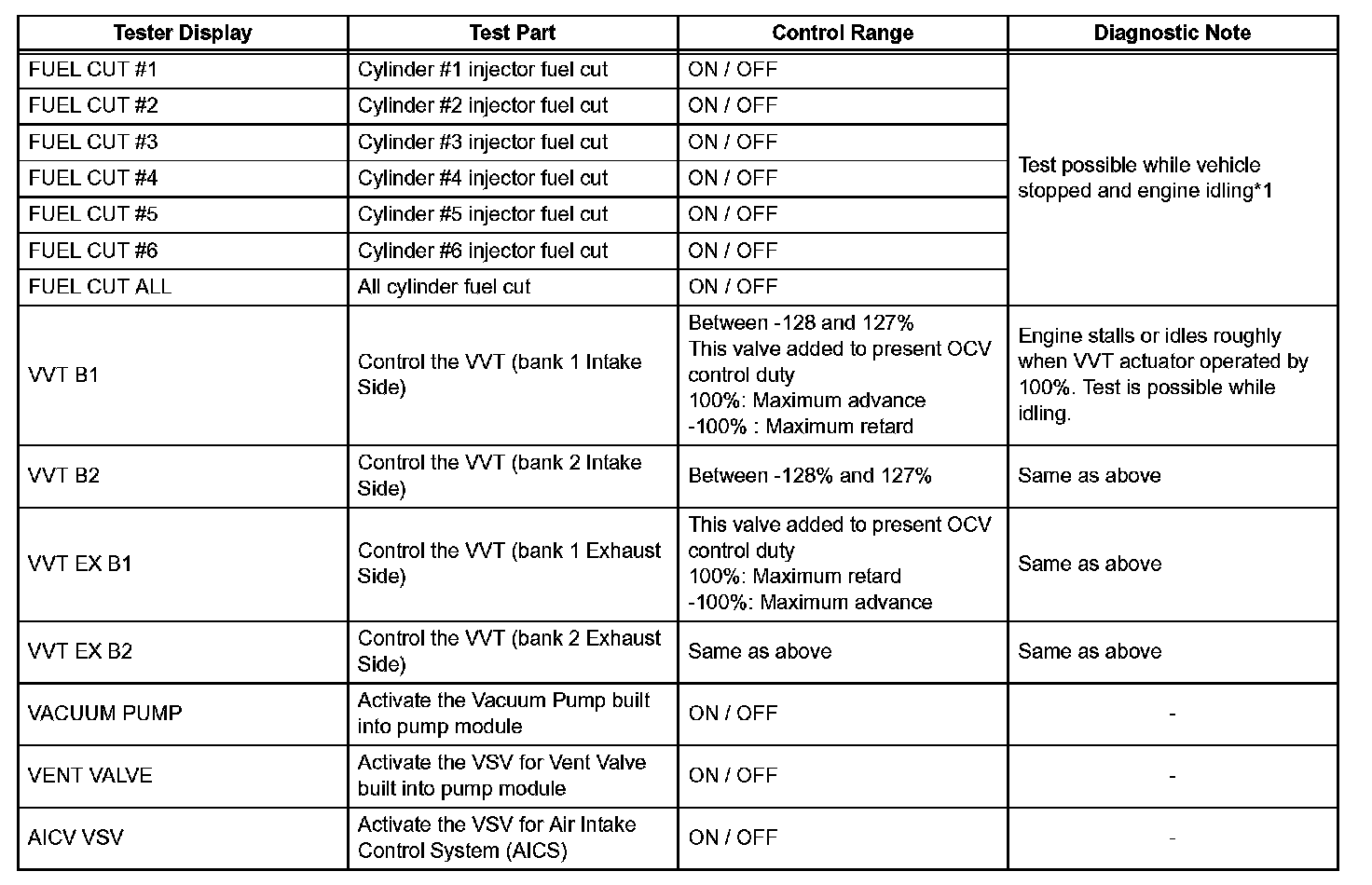 | Tester Display | Test Part | Control Range | Diagnostic Note |
|---|---|---|---|
| FUEL CUT #1 | Cylinder #1 injector fuel cut | ON / OFF | Test possible while vehicle stopped and engine idling*1 |
| FUEL CUT #2 | Cylinder #2 injector fuel cut | ON / OFF | |
| FUEL CUT #3 | Cylinder #3 injector fuel cut | ON / OFF | |
| FUEL CUT #4 | Cylinder #4 injector fuel cut | ON / OFF | |
| FUEL CUT #5 | Cylinder #5 injector fuel cut | ON / OFF | |
| FUEL CUT #6 | Cylinder #6 injector fuel cut | ON / OFF | |
| FUEL CUT ALL | All cylinder fuel cut | ON / OFF | |
| VVT B1 | Control the VVT (bank 1 Intake Side) | Between -128 and 127% This valve added to present OCV control duty 100%: Maximum advance -100% : Maximum retard | Engine stalls or idles roughly when VVT actuator operated by 100%. Test is possible while idling. |
| VVT B2 | Control the VVT (bank 2 Intake Side) | Between -128% and 127% | Same as above |
| VVT EX B1 | Control the VVT (bank 1 Exhaust Side) | This valve added to present OCV control duty 100%: Maximum retard -100%: Maximum advance | Same as above |
| VVT EX B2 | Control the VVT (bank 2 Exhaust Side) | Same as above | Same as above |
| VACUUM PUMP | Activate the Vacuum Pump built into pump module | ON / OFF | - |
| VENT VALVE | Activate the VSV for Vent Valve built into pump module | ON / OFF | - |
| AICV VSV | Activate the VSV for Air Intake Control System (AICS) | ON / OFF | - |